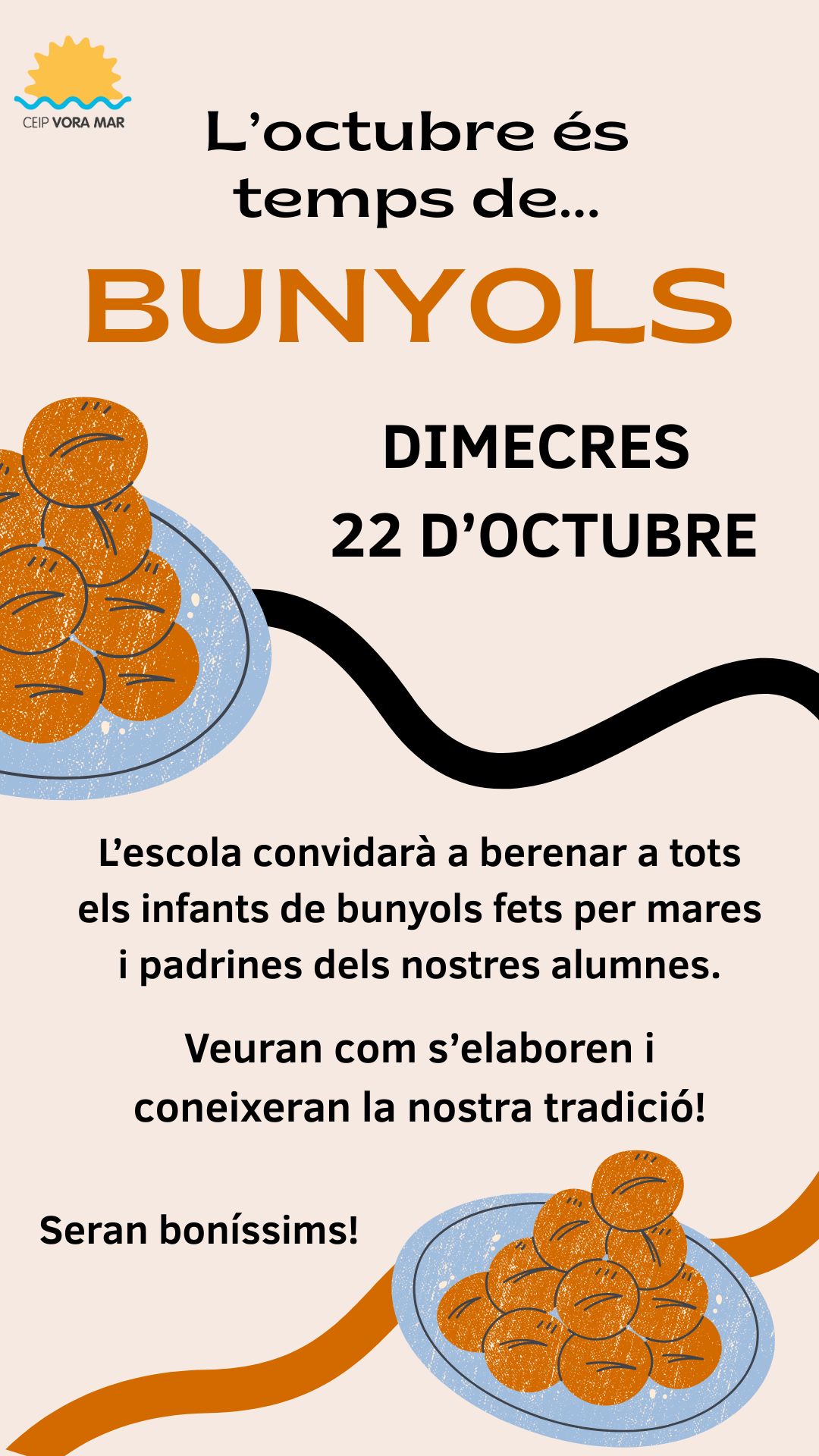 CEIP VORA MAR

L'octubre és temps de...

BUNYOLS

DIMECRES
22 D'OCTUBRE

L'escola convidarà a berenar a tots els infants de bunyols fets per mares i padrines dels nostres alumnes.

Veuran com s'elaboren i coneixeran la nostra tradició!

Seran boníssims!